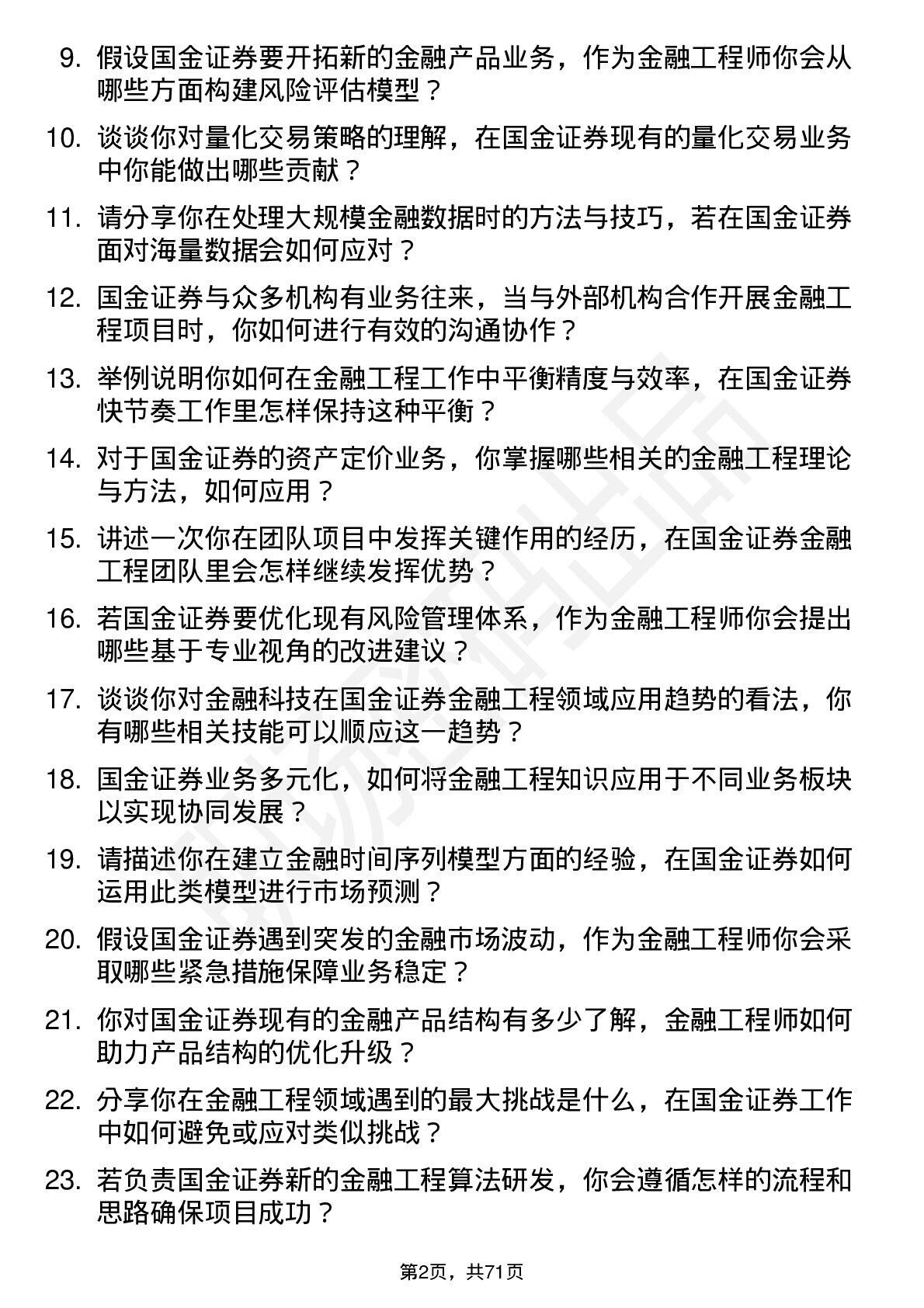 9. 假设国金证券要开拓新的金融产品业务，作为金融工程师你会从哪些方面构建风险评估模型？

10. 谈谈你对量化交易策略的理解，在国金证券现有的量化交易业务中你能做出哪些贡献？

11. 请分享你在处理大规模金融数据时的方法与技巧，若在国金证券面对海量数据会如何应对？

12. 国金证券与众多机构有业务往来，当与外部机构合作开展金融工程项目时，你如何进行有效的沟通协作？

13. 举例说明你如何在金融工程工作中平衡精度与效率，在国金证券快节奏工作里怎样保持这种平衡？

14. 对于国金证券的资产定价业务，你掌握哪些相关的金融工程理论与方法，如何应用？

15. 讲述一次你在团队项目中发挥关键作用的经历，在国金证券金融工程团队里会怎样继续发挥优势？

16. 若国金证券要优化现有风险管理体系，作为金融工程师你会提出哪些基于专业视角的改进建议？

17. 谈谈你对金融科技在国金证券金融工程领域应用趋势的看法，你有哪些相关技能可以顺应这一趋势？

18. 国金证券业务多元化，如何将金融工程知识应用于不同业务板块以实现协同发展？

19. 请描述你在建立金融时间序列模型方面的经验，在国金证券如何运用此类模型进行市场预测？

20. 假设国金证券遇到突发的金融市场波动，作为金融工程师你会采取哪些紧急措施保障业务稳定？

21. 你对国金证券现有的金融产品结构有多少了解，金融工程师如何助力产品结构的优化升级？

22. 分享你在金融工程领域遇到的最大挑战是什么，在国金证券工作中如何避免或应对类似挑战？

23. 若负责国金证券新的金融工程算法研发，你会遵循怎样的流程和思路确保项目成功？

第2页，共71页